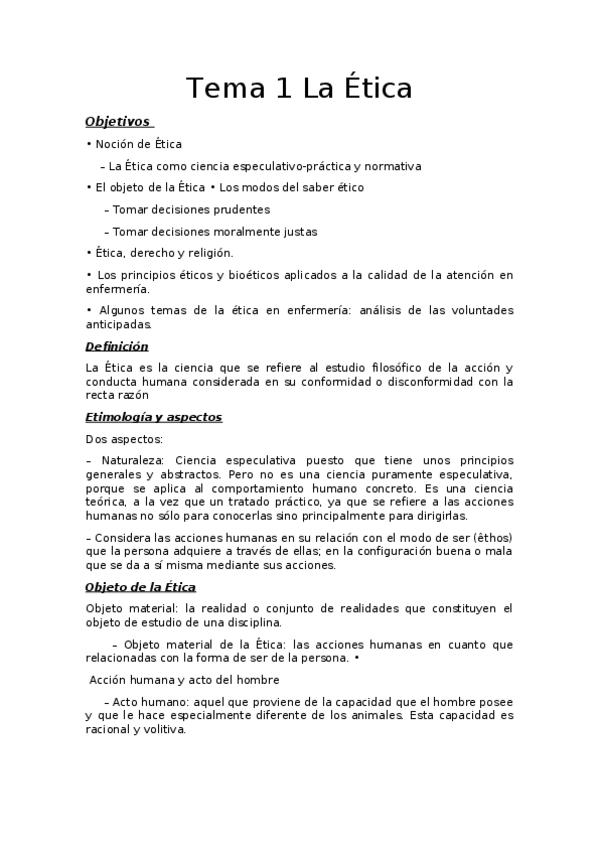 Tema 1 La Ética

Objetivos

• Noción de Ética

– La Ética como ciencia especulativo-práctica y normativa

• El objeto de la Ética • Los modos del saber ético

– Tomar decisiones prudentes

– Tomar decisiones moralmente justas

• Ética, derecho y religión.

• Los principios éticos y bioéticos aplicados a la calidad de la atención en enfermería.

• Algunos temas de la ética en enfermería: análisis de las voluntades anticipadas.

Definición

La Ética es la ciencia que se refiere al estudio filosófico de la acción y conducta humana considerada en su conformidad o disconformidad con la recta razón

Etimología y aspectos

Dos aspectos:

– Naturaleza: Ciencia especulativa puesto que tiene unos principios generales y abstractos. Pero no es una ciencia puramente especulativa, porque se aplica al comportamiento humano concreto. Es una ciencia teórica, a la vez que un tratado práctico, ya que se refiere a las acciones humanas no sólo para conocerlas sino principalmente para dirigirlas.

– Considera las acciones humanas en su relación con el modo de ser (êthos) que la persona adquiere a través de ellas; en la configuración buena o mala que se da a sí misma mediante sus acciones.

Objeto de la Ética

Objeto material: la realidad o conjunto de realidades que constituyen el objeto de estudio de una disciplina.

– Objeto material de la Ética: las acciones humanas en cuanto que relacionadas con la forma de ser de la persona. •

Acción humana y acto del hombre

– Acto humano: aquel que proviene de la capacidad que el hombre posee y que le hace especialmente diferente de los animales. Esta capacidad es racional y volitiva.